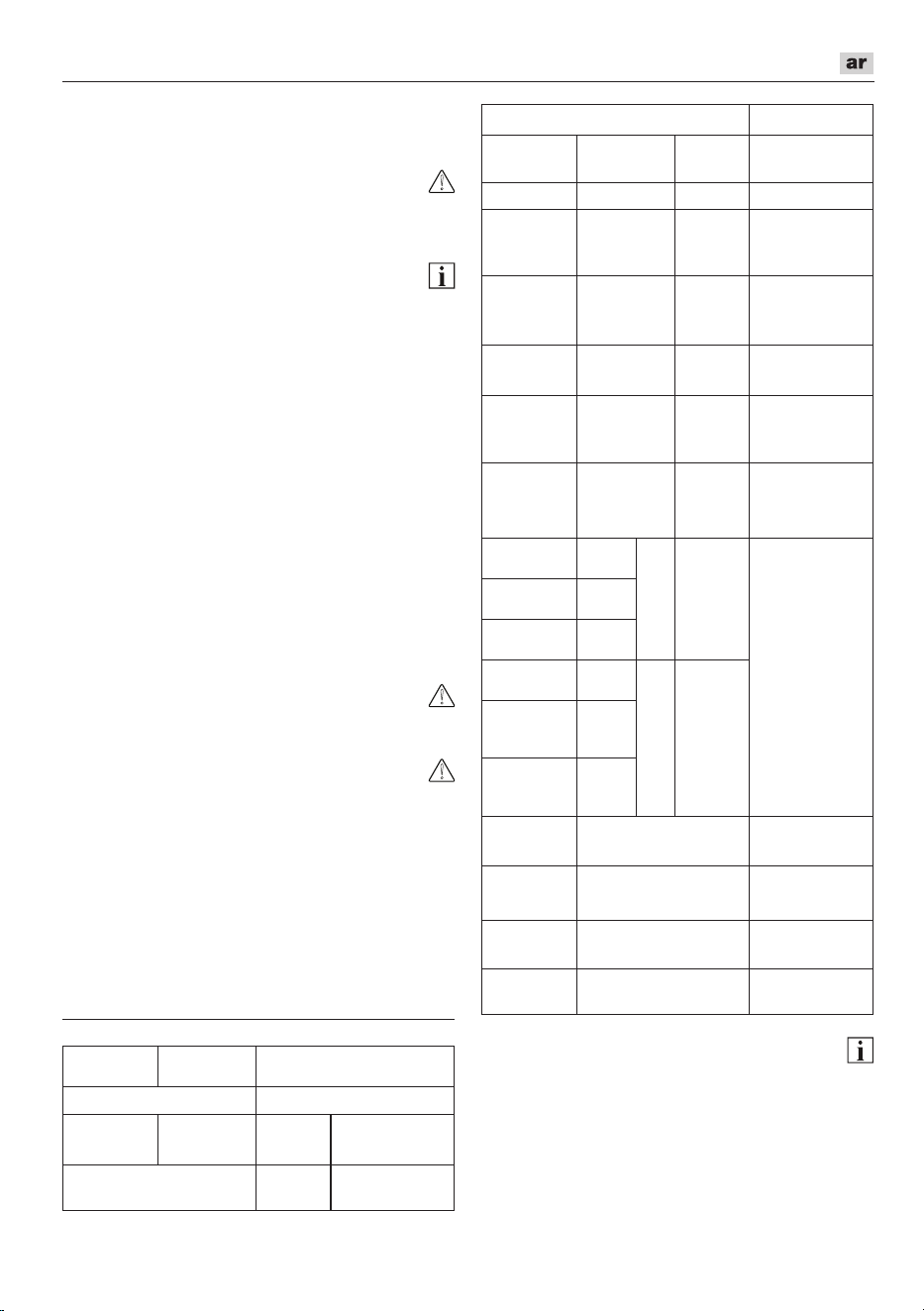 ar